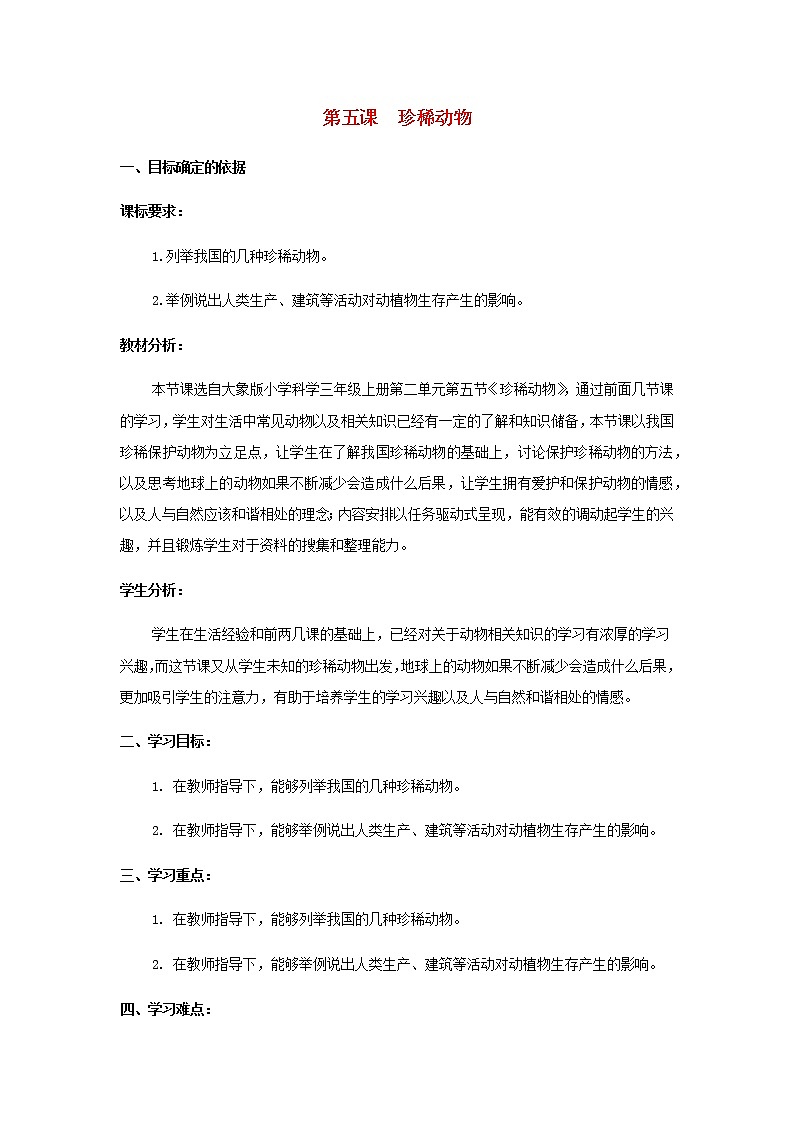 第五课　珍稀动物

一、目标确定的依据

课标要求：

1.列举我国的几种珍稀动物。

2.举例说出人类生产、建筑等活动对动植物生存产生的影响。

教材分析：

本节课选自大象版小学科学三年级上册第二单元第五节《珍稀动物》，通过前面几节课的学习，学生对生活中常见动物以及相关知识已经有一定的了解和知识储备，本节课以我国珍稀保护动物为立足点，让学生在了解我国珍稀动物的基础上，讨论保护珍稀动物的方法，以及思考地球上的动物如果不断减少会造成什么后果，让学生拥有爱护和保护动物的情感，以及人与自然应该和谐相处的理念；内容安排以任务驱动式呈现，能有效的调动起学生的兴趣，并且锻炼学生对于资料的搜集和整理能力。

学生分析：

学生在生活经验和前两几课的基础上，已经对关于动物相关知识的学习有浓厚的学习兴趣，而这节课又从学生未知的珍稀动物出发，地球上的动物如果不断减少会造成什么后果，更加吸引学生的注意力，有助于培养学生的学习兴趣以及人与自然和谐相处的情感。

二、学习目标：

1. 在教师指导下，能够列举我国的几种珍稀动物。

2. 在教师指导下，能够举例说出人类生产、建筑等活动对动植物生存产生的影响。

三、学习重点：

1. 在教师指导下，能够列举我国的几种珍稀动物。

2. 在教师指导下，能够举例说出人类生产、建筑等活动对动植物生存产生的影响。

四、学习难点：